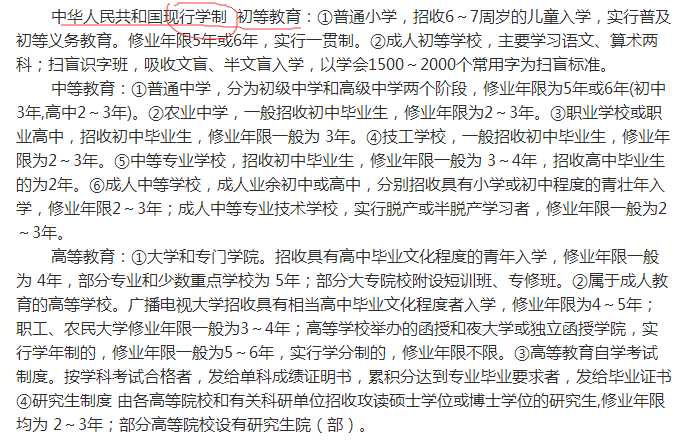 中华人民共和国现行学制 初等教育：①普通小学，招收6～7周岁的儿童入学，实行普及初等义务教育。修业年限5年或6年，实行一贯制。②成人初等学校，主要学习语文、算术两科；扫盲识字班，吸收文盲、半文盲入学，以学会1500～2000个常用字为扫盲标准。

中等教育：①普通中学，分为初级中学和高级中学两个阶段，修业年限为5年或6年(初中3年,高中2～3年)。②农业中学，一般招收初中毕业生，修业年限为2～3年。③职业学校或职业高中，招收初中毕业生，修业年限一般为 3年。④技工学校，一般招收初中毕业生，修业年限为2～3年。⑤中等专业学校，招收初中毕业生，修业年限一般为 3～4年，招收高中毕业生的为2年。⑥成人中等学校，成人业余初中或高中，分别招收具有小学或初中程度的青壮年入学，修业年限2～3年；成人中等专业技术学校，实行脱产或半脱产学习者，修业年限一般为2～3年。

高等教育：①大学和专门学院。招收具有高中毕业文化程度的青年入学，修业年限一般为 4年，部分专业和少数重点学校为 5年；部分大专院校附设短训班、专修班。②属于成人教育的高等学校。广播电视大学招收具有相当高中毕业文化程度者入学，修业年限为4～5年；职工、农民大学修业年限一般为3～4年；高等学校举办的函授和夜大学或独立函授学院，实行学年制的，修业年限一般为5～6年，实行学分制的，修业年限不限。③高等教育自学考试制度。按学科考试合格者，发给单科成绩证明书，累积分达到专业毕业要求者，发给毕业证书④研究生制度 由各高等院校和有关科研单位招收攻读硕士学位或博士学位的研究生,修业年限均为 2～3年；部分高等院校设有研究生院（部）。